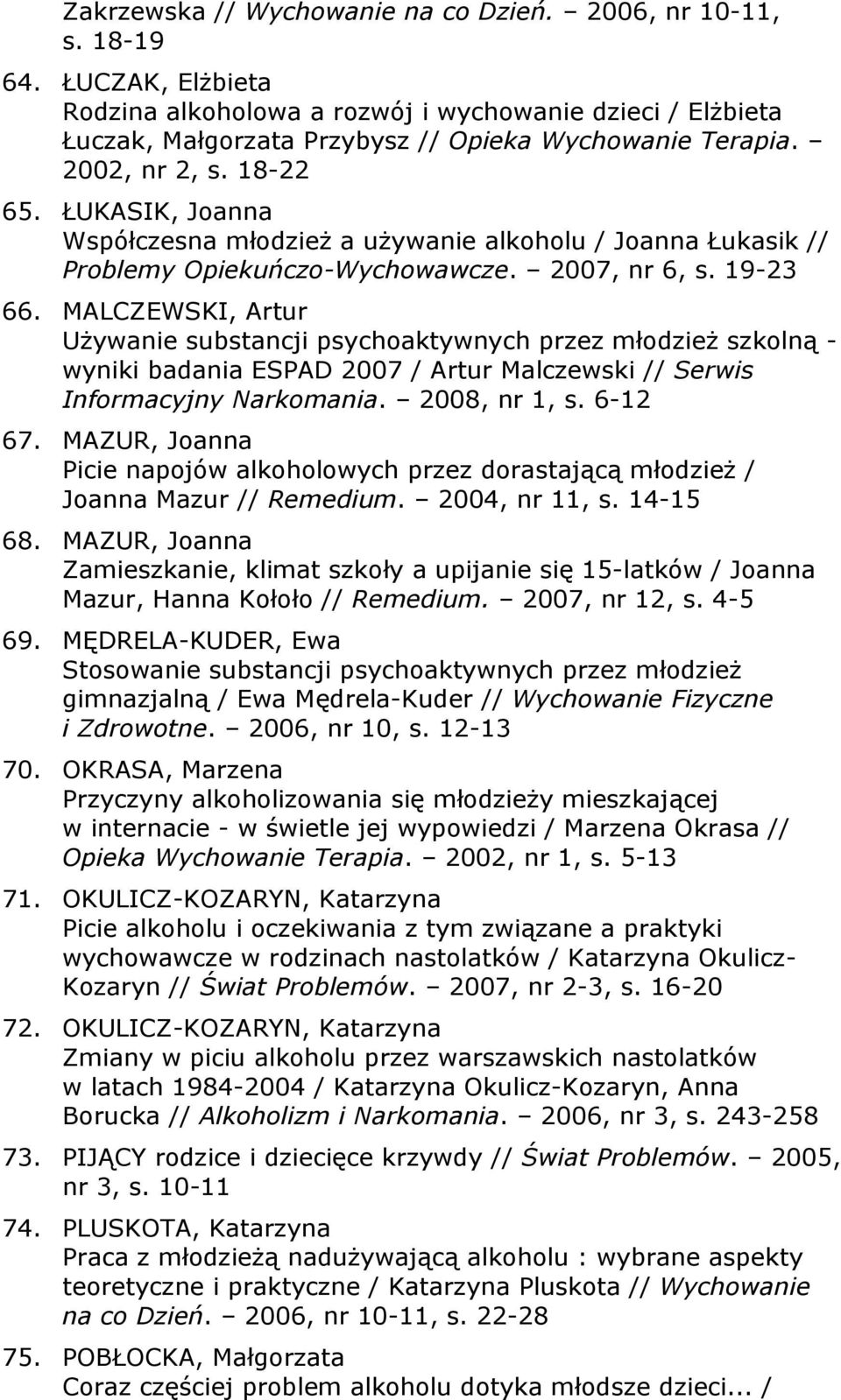 Zakrzewska // Wychowanie na co Dzień. – 2006, nr 10-11, s. 18-19

64. ŁUCZAK, Elżbieta
Rodzina alkoholowa a rozwój i wychowanie dzieci / Elżbieta Łuczak, Małgorzata Przybysz // Opieka Wychowanie Terapia. – 2002, nr 2, s. 18-22

65. ŁUKASIK, Joanna
Współczesna młodzież a używanie alkoholu / Joanna Łukasik // Problemy Opiekuńczo-Wychowawcze. – 2007, nr 6, s. 19-23

66. MALCZEWSKI, Artur
Używanie substancji psychoaktywnych przez młodzież szkolną - wyniki badania ESPAD 2007 / Artur Malczewski // Serwis Informacyjny Narkomania. – 2008, nr 1, s. 6-12

67. MAZUR, Joanna
Picie napojów alkoholowych przez dorastającą młodzież / Joanna Mazur // Remedium. – 2004, nr 11, s. 14-15

68. MAZUR, Joanna
Zamieszkanie, klimat szkoły a upijanie się 15-latków / Joanna Mazur, Hanna Kołoło // Remedium. – 2007, nr 12, s. 4-5

69. MĘDRELA-KUDER, Ewa
Stosowanie substancji psychoaktywnych przez młodzież gimnazjalną / Ewa Mędrela-Kuder // Wychowanie Fizyczne i Zdrowotne. – 2006, nr 10, s. 12-13

70. OKRASA, Marzena
Przyczyny alkoholizowania się młodzieży mieszkającej w internacie - w świetle jej wypowiedzi / Marzena Okrasa // Opieka Wychowanie Terapia. – 2002, nr 1, s. 5-13

71. OKULICZ-KOZARYN, Katarzyna
Picie alkoholu i oczekiwania z tym związane a praktyki wychowawcze w rodzinach nastolatków / Katarzyna Okulicz-Kozaryn // Świat Problemów. – 2007, nr 2-3, s. 16-20

72. OKULICZ-KOZARYN, Katarzyna
Zmiany w piciu alkoholu przez warszawskich nastolatków w latach 1984-2004 / Katarzyna Okulicz-Kozaryn, Anna Borucka // Alkoholizm i Narkomania. – 2006, nr 3, s. 243-258

73. PIJĄCY rodzice i dziecięce krzywdy // Świat Problemów. – 2005, nr 3, s. 10-11

74. PLUSKOTA, Katarzyna
Praca z młodzieżą nadużywającą alkoholu : wybrane aspekty teoretyczne i praktyczne / Katarzyna Pluskota // Wychowanie na co Dzień. – 2006, nr 10-11, s. 22-28

75. POBŁOCKA, Małgorzata
Coraz częściej problem alkoholu dotyka młodsze dzieci... /